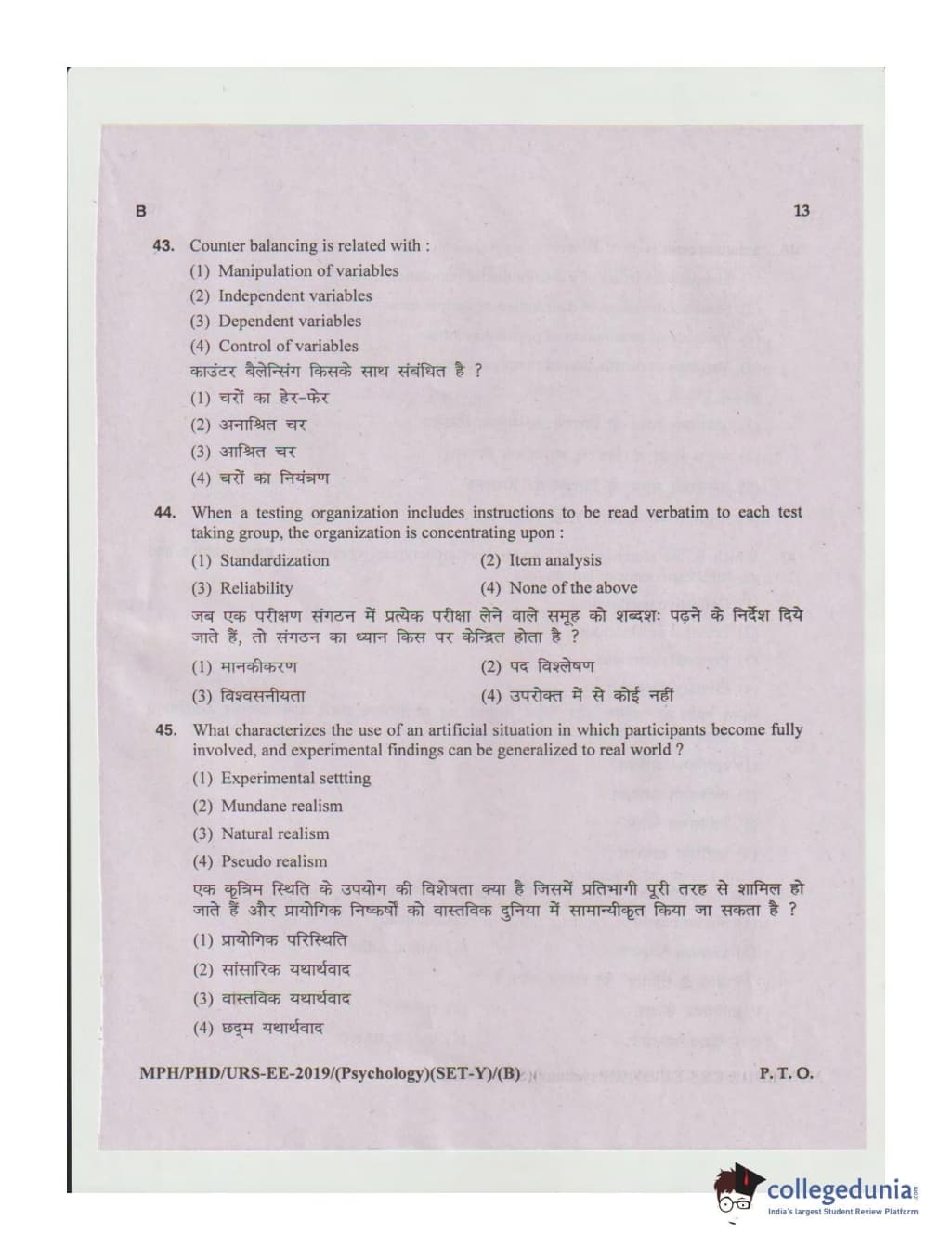 B 13

43. Counter balancing is related with :
(1) Manipulation of variables
(2) Independent variables
(3) Dependent variables
(4) Control of variables
काउंटर बैलेन्सिंग किसके साथ संबंधित है ?
(1) चरों का हेर-फेर
(2) अनाश्रित चर
(3) आश्रित चर
(4) चरों का नियंत्रण

44. When a testing organization includes instructions to be read verbatim to each test taking group, the organization is concentrating upon :
(1) Standardization
(2) Item analysis
(3) Reliability
(4) None of the above
जब एक परीक्षण संगठन में प्रत्येक परीक्षा लेने वाले समूह को शब्दशः पढ़ने के निर्देश दिये जाते हैं, तो संगठन का ध्यान किस पर केन्द्रित होता है ?
(1) मानकीकरण
(2) पद विश्लेषण
(3) विश्वसनीयता
(4) उपरोक्त में से कोई नहीं

45. What characterizes the use of an artificial situation in which participants become fully involved, and experimental findings can be generalized to real world ?
(1) Experimental settting
(2) Mundane realism
(3) Natural realism
(4) Pseudo realism
एक कृत्रिम स्थिति के उपयोग की विशेषता क्या है जिसमें प्रतिभागी पूरी तरह से शामिल हो जाते हैं और प्रायोगिक निष्कर्षों को वास्तविक दुनिया में सामान्यीकृत किया जा सकता है ?
(1) प्रायोगिक परिस्थिति
(2) सांसारिक यथार्थवाद
(3) वास्तविक यथार्थवाद
(4) छद्म यथार्थवाद

MPH/PHD/URS-EE-2019/(Psychology)(SET-Y)/(B) P. T. O.

collegedunia
India's largest Student Review Platform